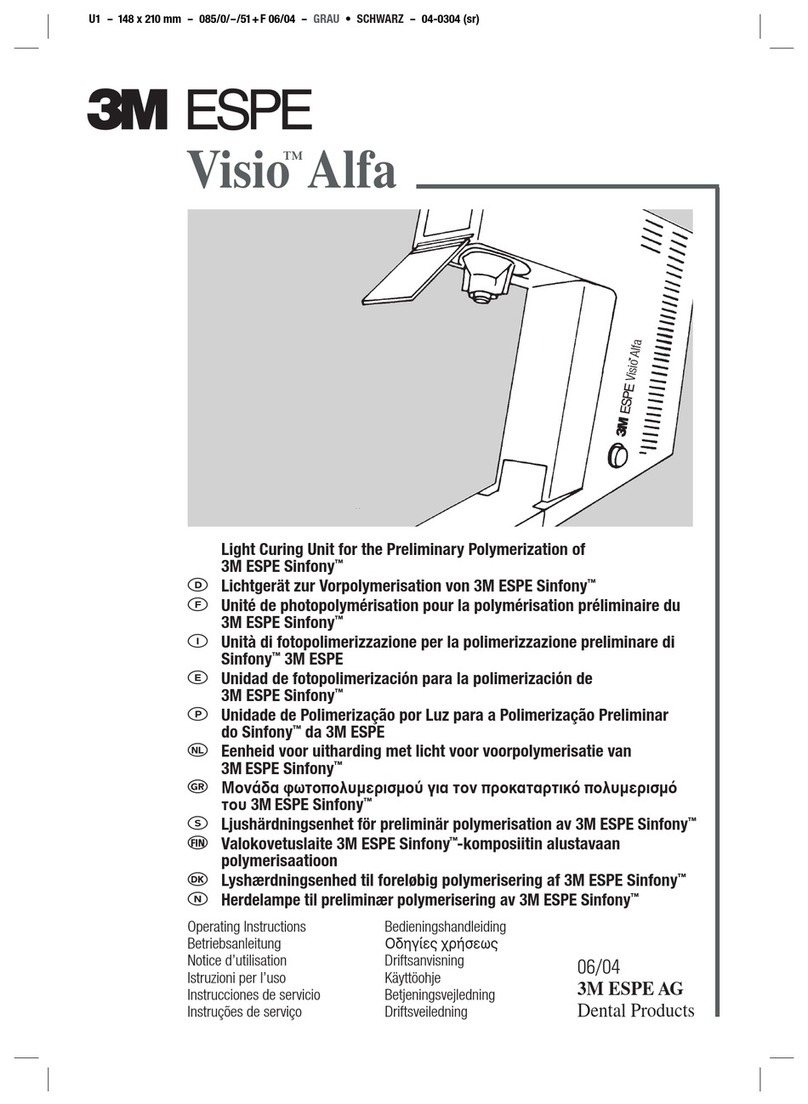 U1 – 148 x 210 mm – 085/0/–/51 + F 06/04 – GRAU • SCHWARZ – 04-0304 (sr)

3M ESPE

Visio™ Alfa

3M ESPE Visio Alfa

Light Curing Unit for the Preliminary Polymerization of 3M ESPE Sinfony™

D Lichtgerät zur Vorpolymerisation von 3M ESPE Sinfony™

F Unité de photopolymérisation pour la polymérisation préliminaire du 3M ESPE Sinfony™

I Unità di fotopolimerizzazione per la polimerizzazione preliminare di Sinfony™ 3M ESPE

E Unidad de fotopolimerización para la polimerización de 3M ESPE Sinfony™

P Unidade de Polimerização por Luz para a Polimerização Preliminar do Sinfony™ da 3M ESPE

NL Eenheid voor uitharding met licht voor voorpolymerisatie van 3M ESPE Sinfony™

GR Μονάδα φωτοπολυμερισμού για τον προκαταρτικό πολυμερισμό του 3M ESPE Sinfony™

S Ljushärdningsenhet för preliminär polymerisation av 3M ESPE Sinfony™

FIN Valokovetuslaite 3M ESPE Sinfony™-komposiitin alustavaan polymerisaatioon

DK Lyshærdningsenhed til foreløbig polymerisering af 3M ESPE Sinfony™

N Herdelampe til preliminær polymerisering av 3M ESPE Sinfony™

Operating Instructions
Betriebsanleitung
Notice d'utilisation
Istruzioni per l'uso
Instrucciones de servicio
Instruções de serviço

Bedieningshandleiding
Οδηγίες χρήσεως
Driftsanvisning
Käyttöohje
Betjeningsvejledning
Driftsveiledning

06/04
3M ESPE AG
Dental Products